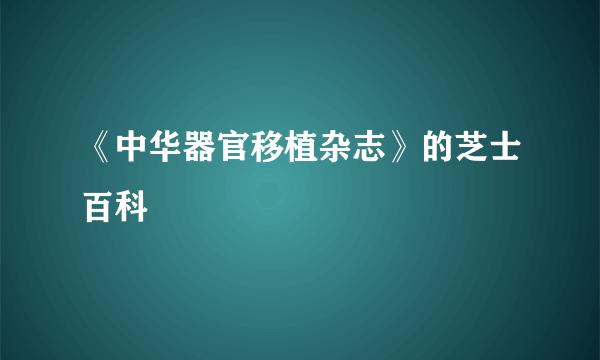 《中华器官移植杂志》的芝士百科